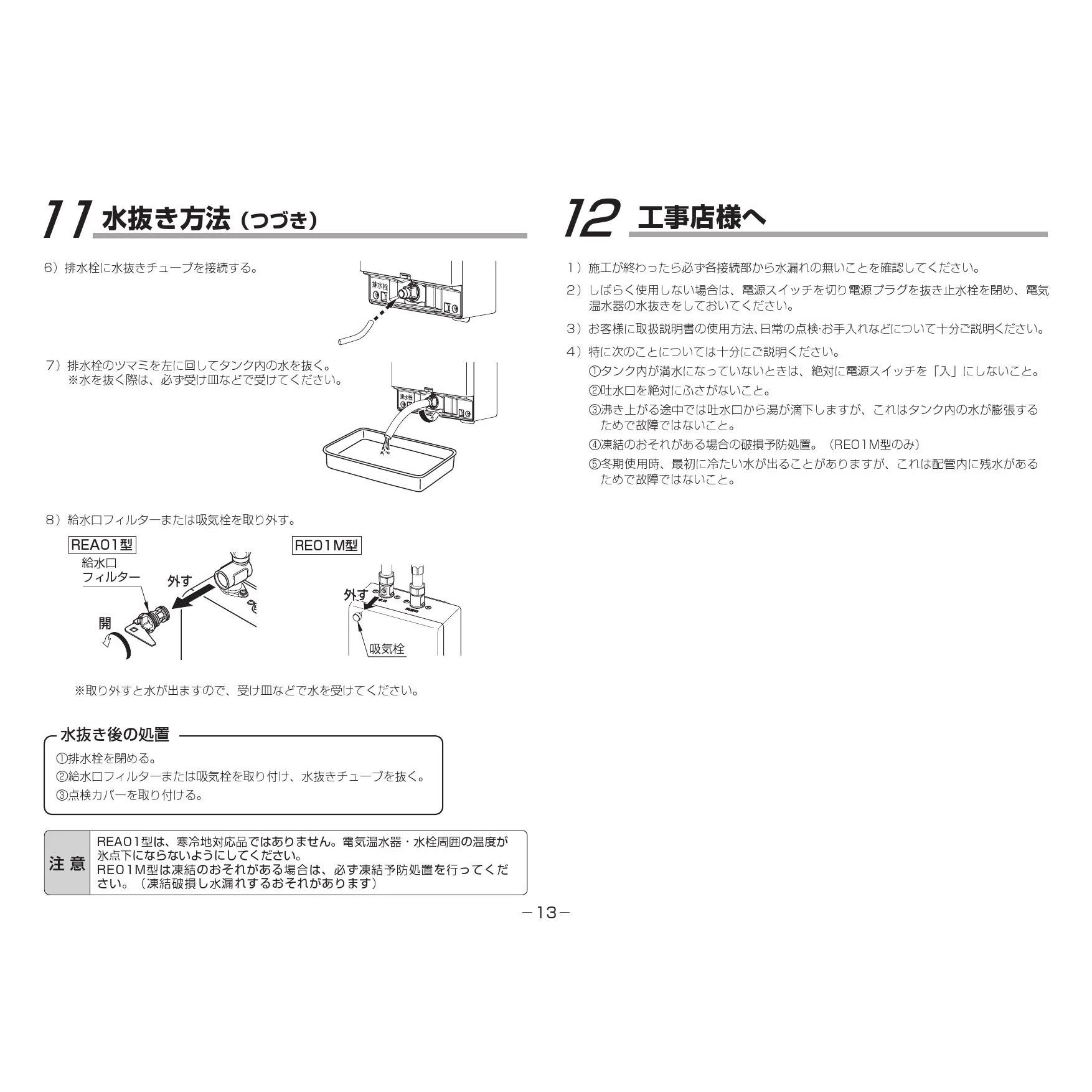 11 水抜き方法（つづき）

6）排水栓に水抜きチューブを接続する。

排水栓

7）排水栓のツマミを左に回してタンク内の水を抜く。
※水を抜く際は、必ず受け皿などで受けてください。

排水栓

8）給水口フィルターまたは吸気栓を取り外す。

REA01型

給水口フィルター

外す

開

RE01M型

外す

吸気栓

※取り外すと水が出ますので、受け皿などで水を受けてください。

水抜き後の処置

①排水栓を閉める。
②給水口フィルターまたは吸気栓を取り付け、水抜きチューブを抜く。
③点検カバーを取り付ける。

注意

REA01型は、寒冷地対応品ではありません。電気温水器・水栓周囲の温度が氷点下にならないようにしてください。
RE01M型は凍結のおそれがある場合は、必ず凍結予防処置を行ってください。（凍結破損し水漏れするおそれがあります）

12 工事店様へ

1）施工が終わったら必ず各接続部から水漏れの無いことを確認してください。

2）しばらく使用しない場合は、電源スイッチを切り電源プラグを抜き止水栓を閉め、電気温水器の水抜きをしておいてください。

3）お客様に取扱説明書の使用方法､日常の点検･お手入れなどについて十分ご説明ください。

4）特に次のことについては十分にご説明ください。
①タンク内が満水になっていないときは、絶対に電源スイッチを「入」にしないこと。
②吐水口を絶対にふさがないこと。
③沸き上がる途中では吐水口から湯が滴下しますが、これはタンク内の水が膨張するためで故障ではないこと。
④凍結のおそれがある場合の破損予防処置。（RE01M型のみ）
⑤冬期使用時、最初に冷たい水が出ることがありますが、これは配管内に残水があるためで故障ではないこと。

－13－